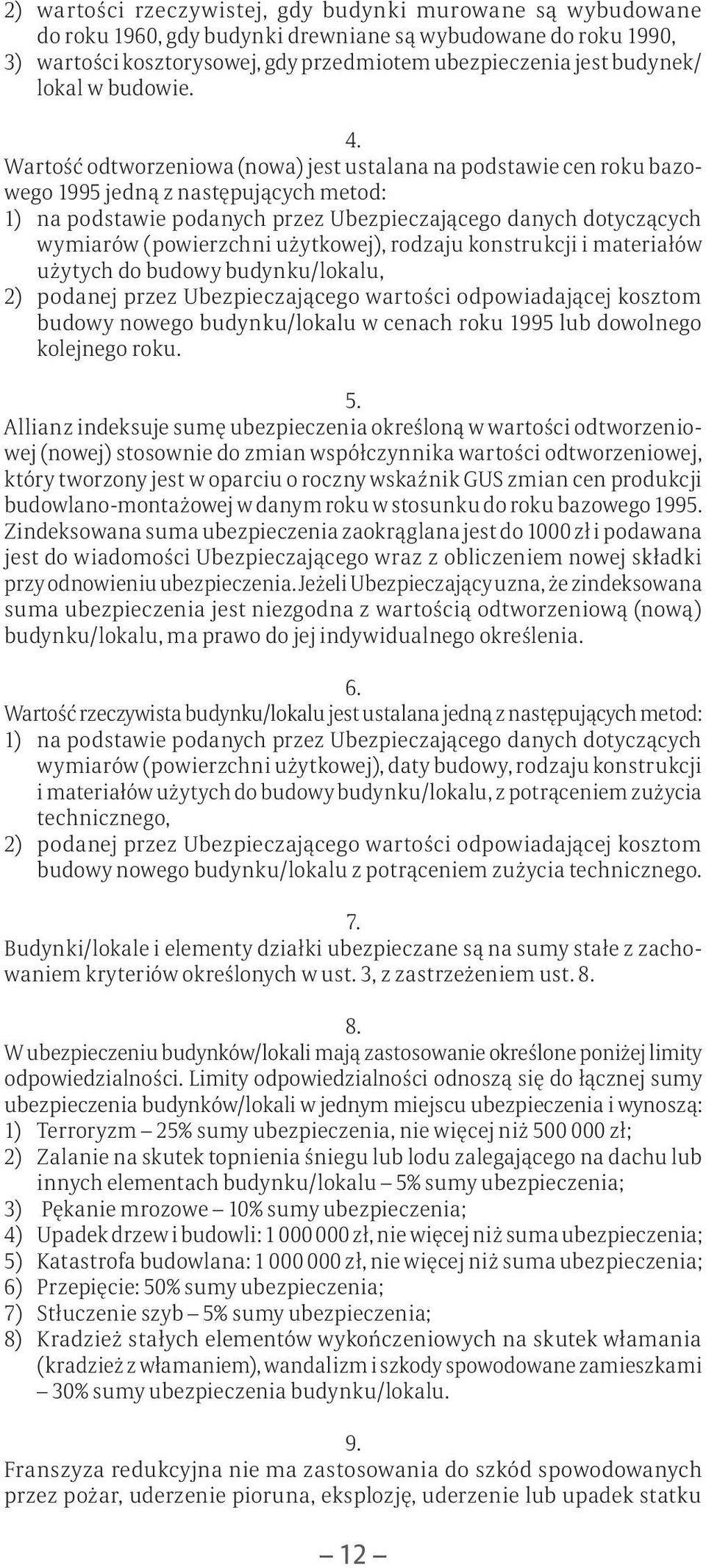 2) wartości rzeczywistej, gdy budynki murowane są wybudowane do roku 1960, gdy budynki drewniane są wybudowane do roku 1990,
3) wartości kosztorysowej, gdy przedmiotem ubezpieczenia jest budynek/lokal w budowie.

4.
Wartość odtworzeniowa (nowa) jest ustalana na podstawie cen roku bazowego 1995 jedną z następujących metod:
1) na podstawie podanych przez Ubezpieczającego danych dotyczących wymiarów (powierzchni użytkowej), rodzaju konstrukcji i materiałów użytych do budowy budynku/lokalu,
2) podanej przez Ubezpieczającego wartości odpowiadającej kosztom budowy nowego budynku/lokalu w cenach roku 1995 lub dowolnego kolejnego roku.

5.
Allianz indeksuje sumę ubezpieczenia określoną w wartości odtworzeniowej (nowej) stosownie do zmian współczynnika wartości odtworzeniowej, który tworzony jest w oparciu o roczny wskaźnik GUS zmian cen produkcji budowlano-montażowej w danym roku w stosunku do roku bazowego 1995. Zindeksowana suma ubezpieczenia zaokrąglana jest do 1000 zł i podawana jest do wiadomości Ubezpieczającego wraz z obliczeniem nowej składki przy odnowieniu ubezpieczenia. Jeżeli Ubezpieczający uzna, że zindeksowana suma ubezpieczenia jest niezgodna z wartością odtworzeniową (nową) budynku/lokalu, ma prawo do jej indywidualnego określenia.

6.
Wartość rzeczywista budynku/lokalu jest ustalana jedną z następujących metod:
1) na podstawie podanych przez Ubezpieczającego danych dotyczących wymiarów (powierzchni użytkowej), daty budowy, rodzaju konstrukcji i materiałów użytych do budowy budynku/lokalu, z potrąceniem zużycia technicznego,
2) podanej przez Ubezpieczającego wartości odpowiadającej kosztom budowy nowego budynku/lokalu z potrąceniem zużycia technicznego.

7.
Budynki/lokale i elementy działki ubezpieczane są na sumy stałe z zachowaniem kryteriów określonych w ust. 3, z zastrzeżeniem ust. 8.

8.
W ubezpieczeniu budynków/lokali mają zastosowanie określone poniżej limity odpowiedzialności. Limity odpowiedzialności odnoszą się do łącznej sumy ubezpieczenia budynków/lokali w jednym miejscu ubezpieczenia i wynoszą:
1) Terroryzm – 25% sumy ubezpieczenia, nie więcej niż 500 000 zł;
2) Zalanie na skutek topnienia śniegu lub lodu zalegającego na dachu lub innych elementach budynku/lokalu – 5% sumy ubezpieczenia;
3) Pękanie mrozowe – 10% sumy ubezpieczenia;
4) Upadek drzew i budowli: 1 000 000 zł, nie więcej niż suma ubezpieczenia;
5) Katastrofa budowlana: 1 000 000 zł, nie więcej niż suma ubezpieczenia;
6) Przepięcie: 50% sumy ubezpieczenia;
7) Stłuczenie szyb – 5% sumy ubezpieczenia;
8) Kradzież stałych elementów wykończeniowych na skutek włamania (kradzież z włamaniem), wandalizm i szkody spowodowane zamieszkami – 30% sumy ubezpieczenia budynku/lokalu.

9.
Franszyza redukcyjna nie ma zastosowania do szkód spowodowanych przez pożar, uderzenie pioruna, eksplozję, uderzenie lub upadek statku

– 12 –